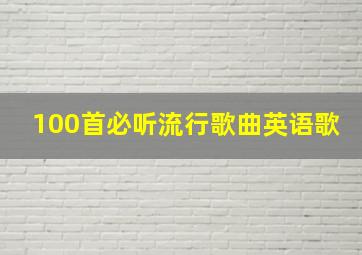 100首必听流行歌曲英语歌